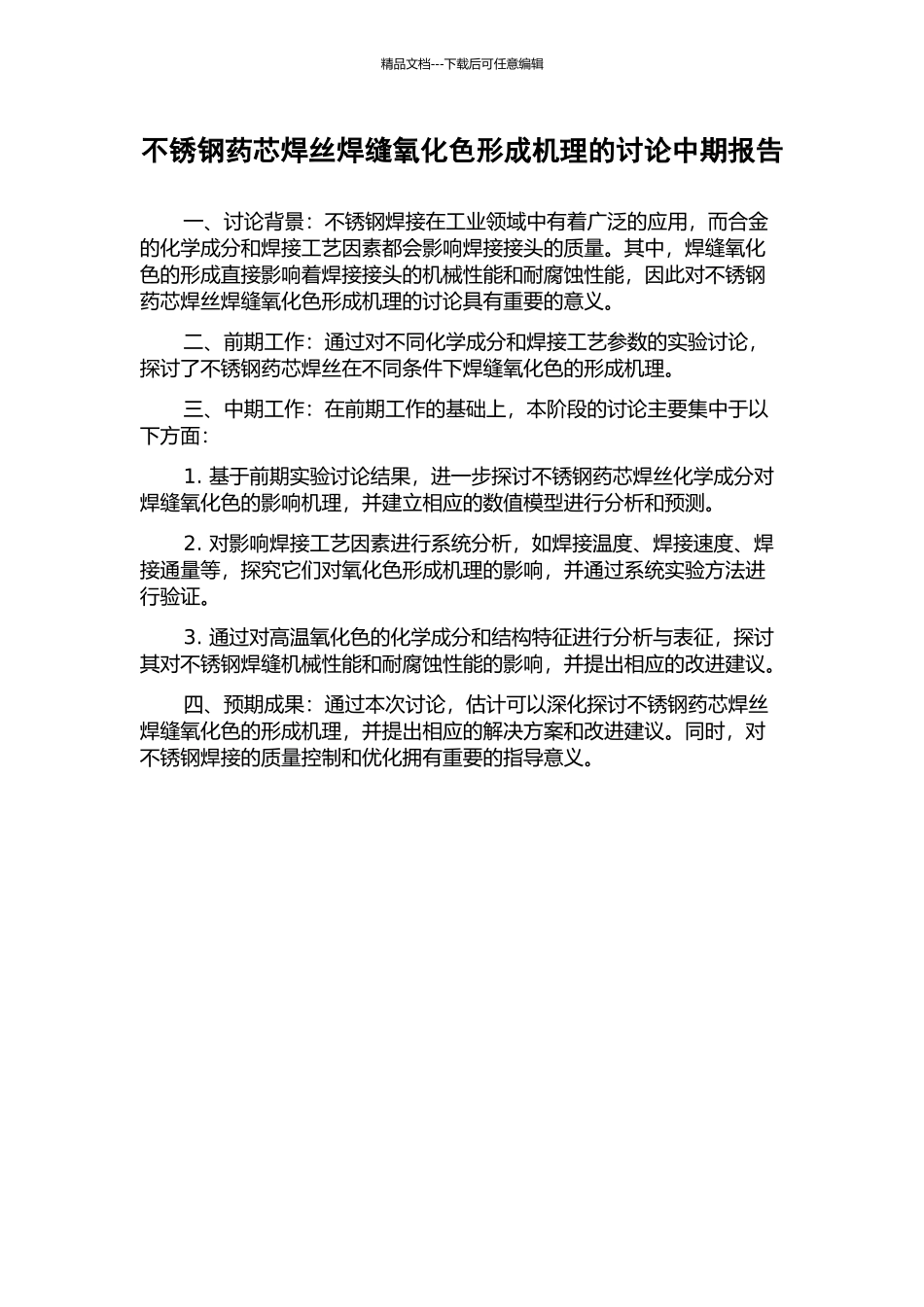 精品文档---下载后可任意编辑

不锈钢药芯焊丝焊缝氧化色形成机理的讨论中期报告

一、讨论背景：不锈钢焊接在工业领域中有着广泛的应用，而合金的化学成分和焊接工艺因素都会影响焊接接头的质量。其中，焊缝氧化色的形成直接影响着焊接接头的机械性能和耐腐蚀性能，因此对不锈钢药芯焊丝焊缝氧化色形成机理的讨论具有重要的意义。

二、前期工作：通过对不同化学成分和焊接工艺参数的实验讨论，探讨了不锈钢药芯焊丝在不同条件下焊缝氧化色的形成机理。

三、中期工作：在前期工作的基础上，本阶段的讨论主要集中于以下方面：

1. 基于前期实验讨论结果，进一步探讨不锈钢药芯焊丝化学成分对焊缝氧化色的影响机理，并建立相应的数值模型进行分析和预测。

2. 对影响焊接工艺因素进行系统分析，如焊接温度、焊接速度、焊接通量等，探究它们对氧化色形成机理的影响，并通过系统实验方法进行验证。

3. 通过对高温氧化色的化学成分和结构特征进行分析与表征，探讨其对不锈钢焊缝机械性能和耐腐蚀性能的影响，并提出相应的改进建议。

四、预期成果：通过本次讨论，估计可以深化探讨不锈钢药芯焊丝焊缝氧化色的形成机理，并提出相应的解决方案和改进建议。同时，对不锈钢焊接的质量控制和优化拥有重要的指导意义。